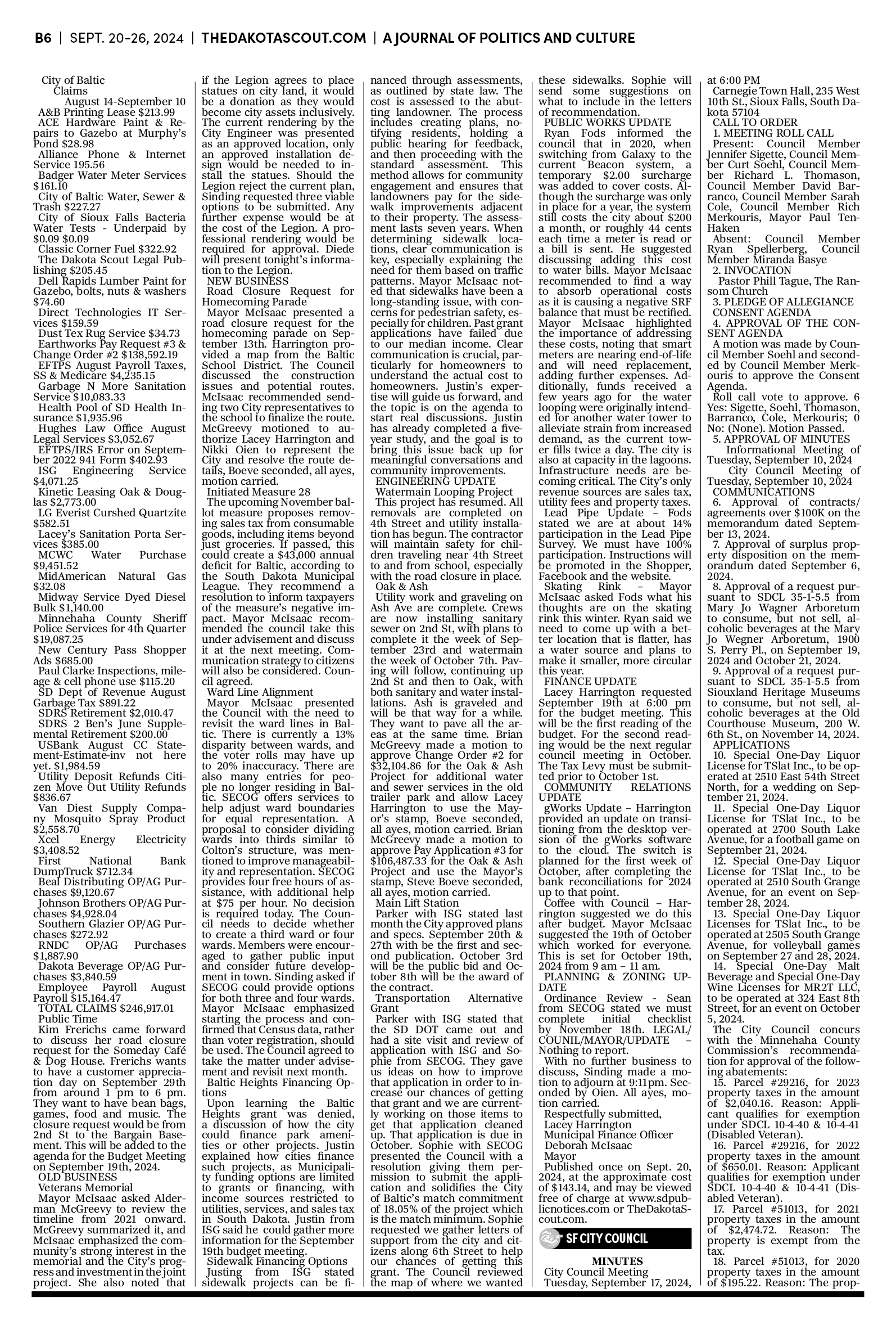 B6 | SEPT. 20-26, 2024 | THEDAKOTASCOUT.COM | A JOURNAL OF POLITICS AND CULTURE

City of Baltic
Claims
August 14-September 10
A&B Printing Lease $213.99
ACE Hardware Paint & Repairs to Gazebo at Murphy's Pond $28.98
Alliance Phone & Internet Service 195.56
Badger Water Meter Services $161.10
City of Baltic Water, Sewer & Trash $227.27
City of Sioux Falls Bacteria Water Tests - Underpaid by $0.09 $0.09
Classic Corner Fuel $322.92
The Dakota Scout Legal Publishing $205.45
Dell Rapids Lumber Paint for Gazebo, bolts, nuts & washers $74.60
Direct Technologies IT Services $159.59
Dust Tex Rug Service $34.73
Earthworks Pay Request #3 & Change Order #2 $138,592.19
EFTPS August Payroll Taxes, SS & Medicare $4,235.15
Garbage N More Sanitation Service $10,083.33
Health Pool of SD Health Insurance $1,935.96
Hughes Law Office August Legal Services $3,052.67
EFTPS/IRS Error on September 2022 941 Form $402.93
ISG Engineering Service $4,071.25
Kinetic Leasing Oak & Douglas $2,773.00
LG Everist Curshed Quartzite $582.51
Lacey's Sanitation Porta Services $385.00
MCWC Water Purchase $9,451.52
MidAmerican Natural Gas $32.08
Midway Service Dyed Diesel Bulk $1,140.00
Minnehaha County Sheriff Police Services for 4th Quarter $19,087.25
New Century Pass Shopper Ads $685.00
Paul Clarke Inspections, mileage & cell phone use $115.20
SD Dept of Revenue August Garbage Tax $891.22
SDRS Retirement $2,010.47
SDRS 2 Ben's June Supplemental Retirement $200.00
USBank August CC Statement-Estimate-inv not here yet. $1,984.59
Utility Deposit Refunds Citizen Move Out Utility Refunds $836.67
Van Diest Supply Company Mosquito Spray Product $2,558.70
Xcel Energy Electricity $3,408.52
First National Bank DumpTruck $712.34
Beal Distributing OP/AG Purchases $9,120.67
Johnson Brothers OP/AG Purchases $4,928.04
Southern Glazier OP/AG Purchases $272.92
RNDC OP/AG Purchases $1,887.90
Dakota Beverage OP/AG Purchases $3,840.59
Employee Payroll August Payroll $15,164.47
TOTAL CLAIMS $246,917.01
Public Time
Kim Frerichs came forward to discuss her road closure request for the Someday Café & Dog House. Frerichs wants to have a customer appreciation day on September 29th from around 1 pm to 6 pm. They want to have bean bags, games, food and music. The closure request would be from 2nd St to the Bargain Basement. This will be added to the agenda for the Budget Meeting on September 19th, 2024.
OLD BUSINESS
Veterans Memorial
Mayor McIsaac asked Alderman McGreevy to review the timeline from 2021 onward. McGreevy summarized it, and McIsaac emphasized the community's strong interest in the memorial and the City's progress and investment in the joint project. She also noted that if the Legion agrees to place statues on city land, it would be a donation as they would become city assets inclusively. The current rendering by the City Engineer was presented as an approved location, only an approved installation design would be needed to install the statues. Should the Legion reject the current plan, Sinding requested three viable options to be submitted. Any further expense would be at the cost of the Legion. A professional rendering would be required for approval. Diede will present tonight's information to the Legion.
NEW BUSINESS
Road Closure Request for Homecoming Parade
Mayor McIsaac presented a road closure request for the homecoming parade on September 13th. Harrington provided a map from the Baltic School District. The Council discussed the construction issues and potential routes. McIsaac recommended sending two City representatives to the school to finalize the route. McGreevy motioned to authorize Lacey Harrington and Nikki Oien to represent the City and resolve the route details, Boeve seconded, all ayes, motion carried.
Initiated Measure 28
The upcoming November ballot measure proposes removing sales tax from consumable goods, including items beyond just groceries. If passed, this could create a $43,000 annual deficit for Baltic, according to the South Dakota Municipal League. They recommend a resolution to inform taxpayers of the measure's negative impact. Mayor McIsaac recommended the council take this under advisement and discuss it at the next meeting. Communication strategy to citizens will also be considered. Council agreed.
Ward Line Alignment
Mayor McIsaac presented the Council with the need to revisit the ward lines in Baltic. There is currently a 13% disparity between wards, and the voter rolls may have up to 20% inaccuracy. There are also many entries for people no longer residing in Baltic. SECOG offers services to help adjust ward boundaries for equal representation. A proposal to consider dividing wards into thirds similar to Colton's structure, was mentioned to improve manageability and representation. SECOG provides four free hours of assistance, with additional help at $75 per hour. No decision is required today. The Council needs to decide whether to create a third ward or four wards. Members were encouraged to gather public input and consider future development in town. Sinding asked if SECOG could provide options for both three and four wards. Mayor McIsaac emphasized starting the process and confirmed that Census data, rather than voter registration, should be used. The Council agreed to take the matter under advisement and revisit next month.
Baltic Heights Financing Options
Upon learning the Baltic Heights grant was denied, a discussion of how the city could finance park amenities or other projects. Justin explained how cities finance such projects, as Municipality funding options are limited to grants or financing, with income sources restricted to utilities, services, and sales tax in South Dakota. Justin from ISG said he could gather more information for the September 19th budget meeting.
Sidewalk Financing Options
Justing from ISG stated sidewalk projects can be financed through assessments, as outlined by state law. The cost is assessed to the abutting landowner. The process includes creating plans, notifying residents, holding a public hearing for feedback, and then proceeding with the standard assessment. This method allows for community engagement and ensures that landowners pay for the sidewalk improvements adjacent to their property. The assessment lasts seven years. When determining sidewalk locations, clear communication is key, especially explaining the need for them based on traffic patterns. Mayor McIsaac noted that sidewalks have been a long-standing issue, with concerns for pedestrian safety, especially for children. Past grant applications have failed due to our median income. Clear communication is crucial, particularly for homeowners to understand the actual cost to homeowners. Justin's expertise will guide us forward, and the topic is on the agenda to start real discussions. Justin has already completed a five-year study, and the goal is to bring this issue back up for meaningful conversations and community improvements.
ENGINEERING UPDATE
Watermain Looping Project
This project has resumed. All removals are completed on 4th Street and utility installation has begun. The contractor will maintain safety for children traveling near 4th Street to and from school, especially with the road closure in place.
Oak & Ash
Utility work and graveling on Ash Ave are complete. Crews are now installing sanitary sewer on 2nd St, with plans to complete it the week of September 23rd and watermain the week of October 7th. Paving will follow, continuing up 2nd St and then to Oak, with both sanitary and water installations. Ash is graveled and will be that way for a while. They want to pave all the areas at the same time. Brian McGreevy made a motion to approve Change Order #2 for $32,104.86 for the Oak & Ash Project for additional water and sewer services in the old trailer park and allow Lacey Harrington to use the Mayor's stamp, Boeve seconded, all ayes, motion carried. Brian McGreevy made a motion to approve Pay Application #3 for $106,487.33 for the Oak & Ash Project and use the Mayor's stamp, Steve Boeve seconded, all ayes, motion carried.
Main Lift Station
Parker with ISG stated last month the City approved plans and specs. September 20th & 27th with be the first and second publication. October 3rd will be the public bid and October 8th will be the award of the contract.
Transportation Alternative Grant
Parker with ISG stated that the SD DOT came out and had a site visit and review of application with ISG and Sophie from SECOG. They gave us ideas on how to improve that application in order to increase our chances of getting that grant and we are currently working on those items to get that application cleaned up. That application is due in October. Sophie with SECOG presented the Council with a resolution giving them permission to submit the application and solidifies the City of Baltic's match commitment of 18.05% of the project which is the match minimum. Sophie requested we gather letters of support from the city and citizens along 6th Street to help our chances of getting this grant. The Council reviewed the map of where we wanted these sidewalks. Sophie will send some suggestions on what to include in the letters of recommendation.
PUBLIC WORKS UPDATE
Ryan Fods informed the council that in 2020, when switching from Galaxy to the current Beacon system, a temporary $2.00 surcharge was added to cover costs. Although the surcharge was only in place for a year, the system still costs the city about $200 a month, or roughly 44 cents each time a meter is read or a bill is sent. He suggested discussing adding this cost to water bills. Mayor McIsaac recommended to find a way to absorb operational costs as it is causing a negative SRF balance that must be rectified. Mayor McIsaac highlighted the importance of addressing these costs, noting that smart meters are nearing end-of-life and will need replacement, adding further expenses. Additionally, funds received a few years ago for the water looping were originally intended for another water tower to alleviate strain from increased demand, as the current tower fills twice a day. The city is also at capacity in the lagoons. Infrastructure needs are becoming critical. The City's only revenue sources are sales tax, utility fees and property taxes.
Lead Pipe Update – Fods stated we are at about 14% participation in the Lead Pipe Survey. We must have 100% participation. Instructions will be promoted in the Shopper, Facebook and the website.
Skating Rink – Mayor McIsaac asked Fods what his thoughts are on the skating rink this winter. Ryan said we need to come up with a better location that is flatter, has a water source and plans to make it smaller, more circular this year.
FINANCE UPDATE
Lacey Harrington requested September 19th at 6:00 pm for the budget meeting. This will be the first reading of the budget. For the second reading would be the next regular council meeting in October. The Tax Levy must be submitted prior to October 1st.
COMMUNITY RELATIONS UPDATE
gWorks Update – Harrington provided an update on transitioning from the desktop version of the gWorks software to the cloud. The switch is planned for the first week of October, after completing the bank reconciliations for 2024 up to that point.
Coffee with Council – Harrington suggested we do this after budget. Mayor McIsaac suggested the 19th of October which worked for everyone. This is set for October 19th, 2024 from 9 am – 11 am.
PLANNING & ZONING UPDATE
Ordinance Review - Sean from SECOG stated we must complete initial checklist by November 18th. LEGAL/COUNIL/MAYOR/UPDATE – Nothing to report.
With no further business to discuss, Sinding made a motion to adjourn at 9:11pm. Seconded by Oien. All ayes, motion carried.
Respectfully submitted,
Lacey Harrington
Municipal Finance Officer
Deborah McIsaac
Mayor
Published once on Sept. 20, 2024, at the approximate cost of $143.14, and may be viewed free of charge at www.sdpublicnotices.com or TheDakotaScout.com.

SF CITY COUNCIL

MINUTES
City Council Meeting
Tuesday, September 17, 2024, at 6:00 PM
Carnegie Town Hall, 235 West 10th St., Sioux Falls, South Dakota 57104
CALL TO ORDER
1. MEETING ROLL CALL
Present: Council Member Jennifer Sigette, Council Member Curt Soehl, Council Member Richard L. Thomason, Council Member David Barranco, Council Member Sarah Cole, Council Member Rich Merkouris, Mayor Paul TenHaken
Absent: Council Member Ryan Spellerberg, Council Member Miranda Basye
2. INVOCATION
Pastor Phill Tague, The Ransom Church
3. PLEDGE OF ALLEGIANCE
CONSENT AGENDA
4. APPROVAL OF THE CONSENT AGENDA
A motion was made by Council Member Soehl and seconded by Council Member Merkouris to approve the Consent Agenda.
Roll call vote to approve. 6 Yes: Sigette, Soehl, Thomason, Barranco, Cole, Merkouris; 0 No: (None). Motion Passed.
5. APPROVAL OF MINUTES
Informational Meeting of Tuesday, September 10, 2024
City Council Meeting of Tuesday, September 10, 2024
COMMUNICATIONS
6. Approval of contracts/agreements over $100K on the memorandum dated September 13, 2024.
7. Approval of surplus property disposition on the memorandum dated September 6, 2024.
8. Approval of a request pursuant to SDCL 35-1-5.5 from Mary Jo Wagner Arboretum to consume, but not sell, alcoholic beverages at the Mary Jo Wegner Arboretum, 1900 S. Perry Pl., on September 19, 2024 and October 21, 2024.
9. Approval of a request pursuant to SDCL 35-1-5.5 from Siouxland Heritage Museums to consume, but not sell, alcoholic beverages at the Old Courthouse Museum, 200 W. 6th St., on November 14, 2024.
APPLICATIONS
10. Special One-Day Liquor License for TSlat Inc., to be operated at 2510 East 54th Street North, for a wedding on September 21, 2024.
11. Special One-Day Liquor License for TSlat Inc., to be operated at 2700 South Lake Avenue, for a football game on September 21, 2024.
12. Special One-Day Liquor License for TSlat Inc., to be operated at 2510 South Grange Avenue, for an event on September 28, 2024.
13. Special One-Day Liquor Licenses for TSlat Inc., to be operated at 2505 South Grange Avenue, for volleyball games on September 27 and 28, 2024.
14. Special One-Day Malt Beverage and Special One-Day Wine Licenses for MR2T LLC, to be operated at 324 East 8th Street, for an event on October 5, 2024.
The City Council concurs with the Minnehaha County Commission's recommendation for approval of the following abatements:
15. Parcel #29216, for 2023 property taxes in the amount of $2,040.16. Reason: Applicant qualifies for exemption under SDCL 10-4-40 & 10-4-41 (Disabled Veteran).
16. Parcel #29216, for 2022 property taxes in the amount of $650.01. Reason: Applicant qualifies for exemption under SDCL 10-4-40 & 10-4-41 (Disabled Veteran).
17. Parcel #51013, for 2021 property taxes in the amount of $2,474.72. Reason: The property is exempt from the tax.
18. Parcel #51013, for 2020 property taxes in the amount of $195.22. Reason: The prop-